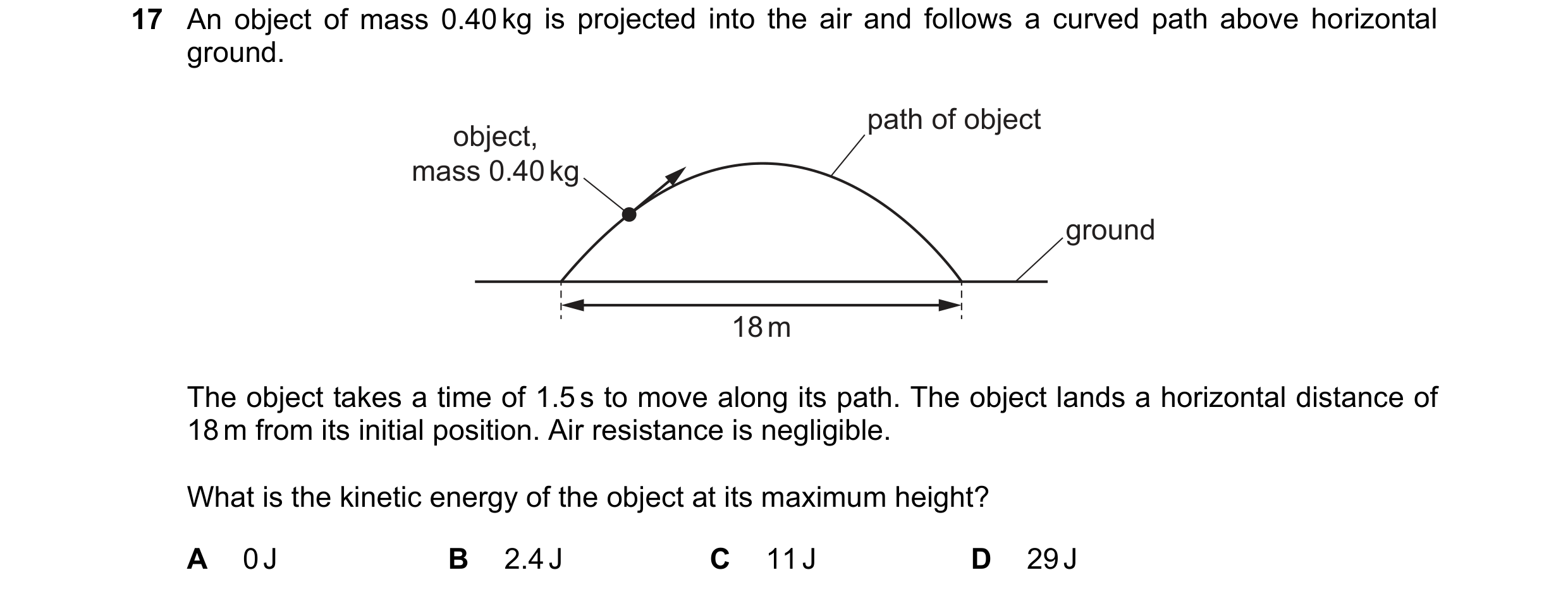 17 An object of mass 0.40 kg is projected into the air and follows a curved path above horizontal ground.

object, mass 0.40 kg

path of object

ground

18 m

The object takes a time of 1.5 s to move along its path. The object lands a horizontal distance of 18 m from its initial position. Air resistance is negligible.

What is the kinetic energy of the object at its maximum height?

A 0 J
B 2.4 J
C 11 J
D 29 J